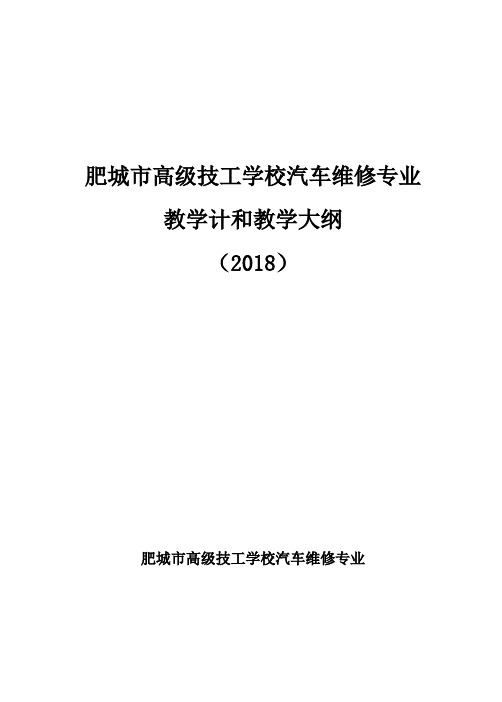 肥城市高级技工学校汽车维修专业

教学计和教学大纲

（2018）

肥城市高级技工学校汽车维修专业